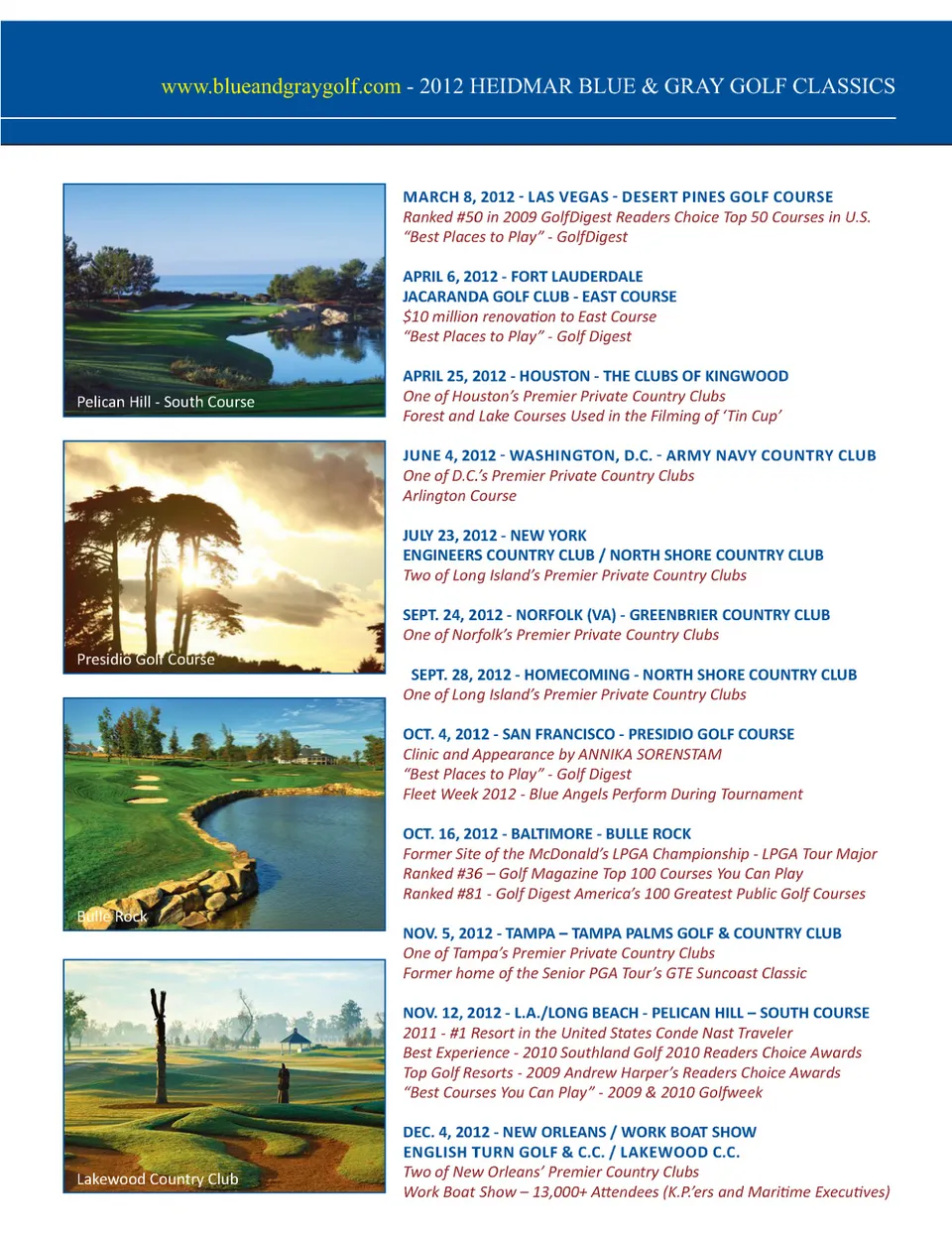 www.blueandgraygolf.com - 2012 HEIDMAR BLUE & GRAY GOLF CLASSICS

Pelican Hill - South Course

Presidio Golf Course

Bulle Rock

Lakewood Country Club

MARCH 8, 2012 - LAS VEGAS - DESERT PINES GOLF COURSE
Ranked #50 in 2009 GolfDigest Readers Choice Top 50 Courses in U.S.
“Best Places to Play” - GolfDigest

APRIL 6, 2012 - FORT LAUDERDALE
JACARANDA GOLF CLUB - EAST COURSE
$10 million renovation to East Course
“Best Places to Play” - Golf Digest

APRIL 25, 2012 - HOUSTON - THE CLUBS OF KINGWOOD
One of Houston’s Premier Private Country Clubs
Forest and Lake Courses Used in the Filming of ‘Tin Cup’

JUNE 4, 2012 - WASHINGTON, D.C. - ARMY NAVY COUNTRY CLUB
One of D.C.’s Premier Private Country Clubs
Arlington Course

JULY 23, 2012 - NEW YORK
ENGINEERS COUNTRY CLUB / NORTH SHORE COUNTRY CLUB
Two of Long Island’s Premier Private Country Clubs

SEPT. 24, 2012 - NORFOLK (VA) - GREENBRIER COUNTRY CLUB
One of Norfolk’s Premier Private Country Clubs

SEPT. 28, 2012 - HOMECOMING - NORTH SHORE COUNTRY CLUB
One of Long Island’s Premier Private Country Clubs

OCT. 4, 2012 - SAN FRANCISCO - PRESIDIO GOLF COURSE
Clinic and Appearance by ANNIKA SORENSTAM
“Best Places to Play” - Golf Digest
Fleet Week 2012 - Blue Angels Perform During Tournament

OCT. 16, 2012 - BALTIMORE - BULLE ROCK
Former Site of the McDonald’s LPGA Championship - LPGA Tour Major
Ranked #36 – Golf Magazine Top 100 Courses You Can Play
Ranked #81 - Golf Digest America’s 100 Greatest Public Golf Courses

NOV. 5, 2012 - TAMPA – TAMPA PALMS GOLF & COUNTRY CLUB
One of Tampa’s Premier Private Country Clubs
Former home of the Senior PGA Tour’s GTE Suncoast Classic

NOV. 12, 2012 - L.A./LONG BEACH - PELICAN HILL – SOUTH COURSE
2011 - #1 Resort in the United States Conde Nast Traveler
Best Experience - 2010 Southland Golf 2010 Readers Choice Awards
Top Golf Resorts - 2009 Andrew Harper’s Readers Choice Awards
“Best Courses You Can Play” - 2009 & 2010 Golfweek

DEC. 4, 2012 - NEW ORLEANS / WORK BOAT SHOW
ENGLISH TURN GOLF & C.C. / LAKEWOOD C.C.
Two of New Orleans’ Premier Country Clubs
Work Boat Show – 13,000+ Attendees (K.P.’ers and Maritime Executives)